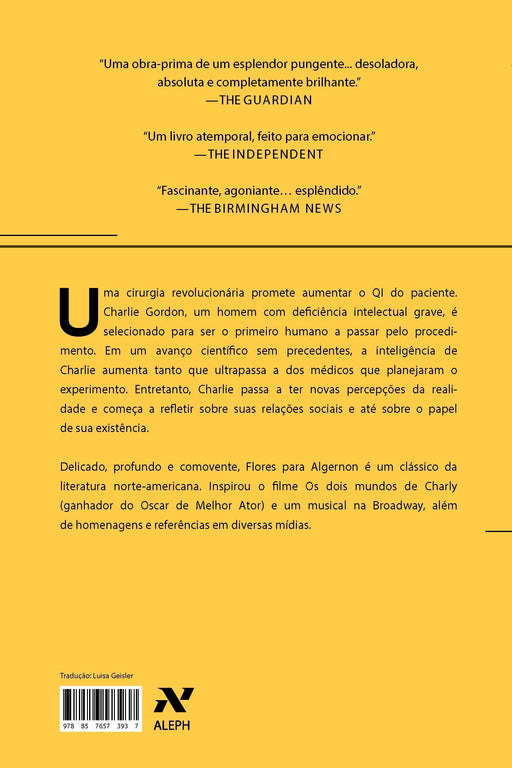 "Uma obra-prima de um esplendor pungente... desoladora, absoluta e completamente brilhante."
—THE GUARDIAN

"Um livro atemporal, feito para emocionar."
—THE INDEPENDENT

"Fascinante, agoniante… esplêndido."
—THE BIRMINGHAM NEWS

Uma cirurgia revolucionária promete aumentar o QI do paciente. Charlie Gordon, um homem com deficiência intelectual grave, é selecionado para ser o primeiro humano a passar pelo procedimento. Em um avanço científico sem precedentes, a inteligência de Charlie aumenta tanto que ultrapassa a dos médicos que planejaram o experimento. Entretanto, Charlie passa a ter novas percepções da realidade e começa a refletir sobre suas relações sociais e até sobre o papel de sua existência.

Delicado, profundo e comovente, Flores para Algernon é um clássico da literatura norte-americana. Inspirou o filme Os dois mundos de Charly (ganhador do Oscar de Melhor Ator) e um musical na Broadway, além de homenagens e referências em diversas mídias.

Tradução: Luisa Geisler

978 85 7657 393 7

ALEPH